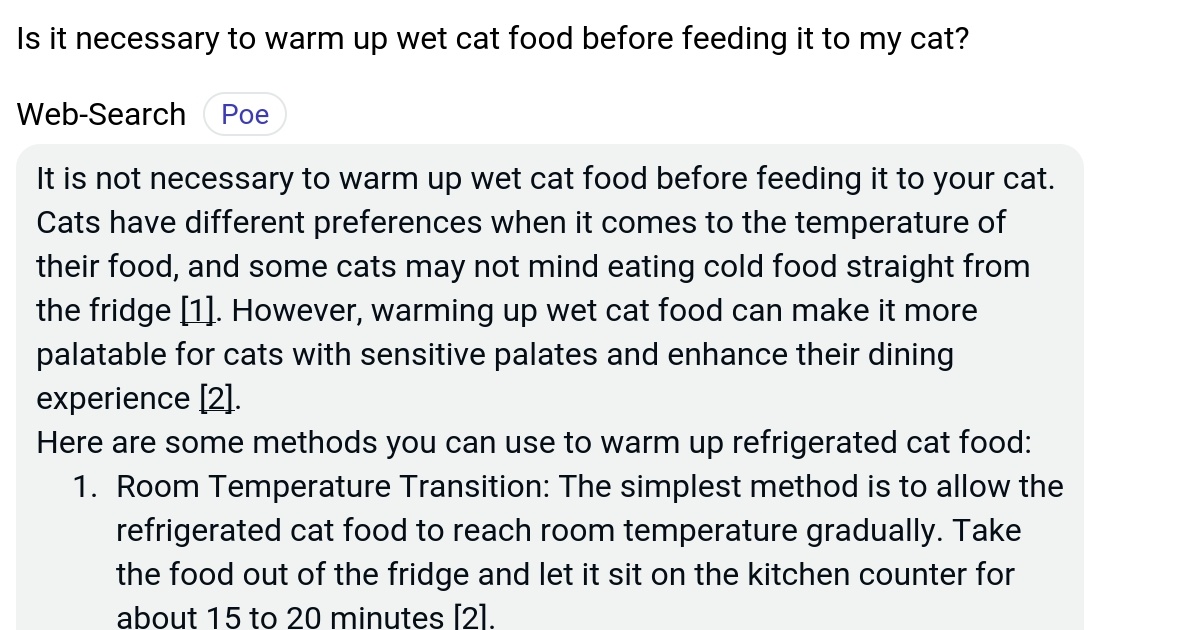 Is it necessary to warm up wet cat food before feeding it to my cat?

Web-Search Poe

It is not necessary to warm up wet cat food before feeding it to your cat. Cats have different preferences when it comes to the temperature of their food, and some cats may not mind eating cold food straight from the fridge [1]. However, warming up wet cat food can make it more palatable for cats with sensitive palates and enhance their dining experience [2].

Here are some methods you can use to warm up refrigerated cat food:

1. Room Temperature Transition: The simplest method is to allow the refrigerated cat food to reach room temperature gradually. Take the food out of the fridge and let it sit on the kitchen counter for about 15 to 20 minutes [2].